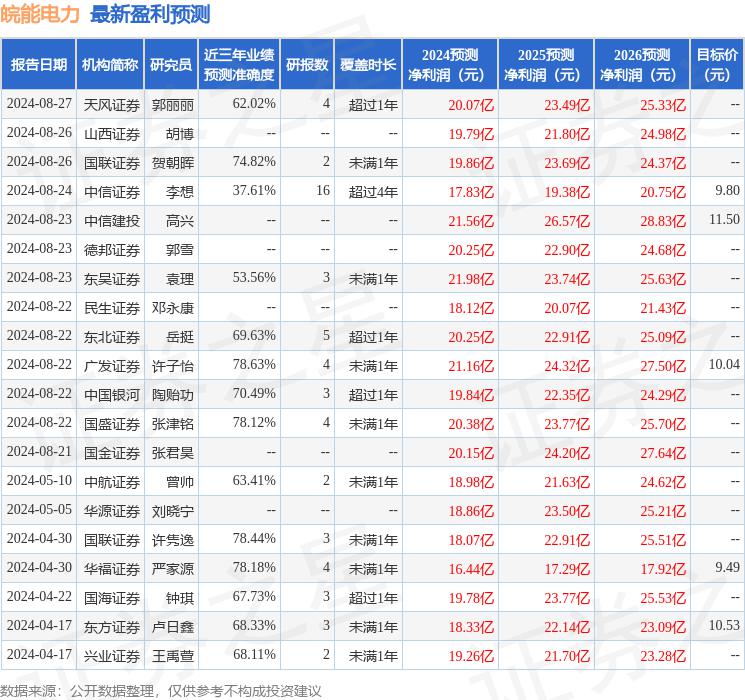 皖能电力 最新盈利预测

| 报告日期 | 机构简称 | 研究员 | 近三年业绩预测准确度 | 研报数 | 覆盖时长 | 2024预测净利润（元） | 2025预测净利润（元） | 2026预测净利润（元） | 目标价（元） |
|---|---|---|---|---|---|---|---|---|---|
| 2024-08-27 | 天风证券 | 郭丽丽 | 62.02% | 4 | 超过1年 | 20.07亿 | 23.49亿 | 25.33亿 | -- |
| 2024-08-26 | 山西证券 | 胡博 | -- | -- | -- | 19.79亿 | 21.80亿 | 24.98亿 | -- |
| 2024-08-26 | 国联证券 | 贺朝晖 | 74.82% | 2 | 未满1年 | 19.86亿 | 23.69亿 | 24.37亿 | -- |
| 2024-08-24 | 中信证券 | 李想 | 37.61% | 16 | 超过4年 | 17.83亿 | 19.38亿 | 20.75亿 | 9.80 |
| 2024-08-23 | 中信建投 | 高兴 | -- | -- | -- | 21.56亿 | 26.57亿 | 28.83亿 | 11.50 |
| 2024-08-23 | 德邦证券 | 郭雪 | -- | -- | -- | 20.25亿 | 22.90亿 | 24.68亿 | -- |
| 2024-08-23 | 东吴证券 | 袁理 | 53.56% | 3 | 未满1年 | 21.98亿 | 23.74亿 | 25.63亿 | -- |
| 2024-08-22 | 民生证券 | 邓永康 | -- | -- | -- | 18.12亿 | 20.07亿 | 21.43亿 | -- |
| 2024-08-22 | 东北证券 | 岳挺 | 69.63% | 5 | 超过1年 | 20.25亿 | 22.91亿 | 25.09亿 | -- |
| 2024-08-22 | 广发证券 | 许子怡 | 78.63% | 4 | 未满1年 | 21.16亿 | 24.32亿 | 27.50亿 | 10.04 |
| 2024-08-22 | 中国银河 | 陶贻功 | 70.49% | 3 | 超过1年 | 19.84亿 | 22.35亿 | 24.29亿 | -- |
| 2024-08-22 | 国盛证券 | 张津铭 | 78.12% | 4 | 未满1年 | 20.38亿 | 23.77亿 | 25.70亿 | -- |
| 2024-08-21 | 国金证券 | 张君昊 | -- | -- | -- | 20.15亿 | 24.20亿 | 27.64亿 | -- |
| 2024-05-10 | 中航证券 | 曾帅 | 63.41% | 2 | 未满1年 | 18.98亿 | 21.63亿 | 24.62亿 | -- |
| 2024-05-05 | 华源证券 | 刘晓宁 | -- | -- | -- | 18.86亿 | 23.50亿 | 25.21亿 | -- |
| 2024-04-30 | 国联证券 | 许隽逸 | 78.44% | 3 | 未满1年 | 18.07亿 | 22.91亿 | 25.51亿 | -- |
| 2024-04-30 | 华福证券 | 严家源 | 78.18% | 4 | 未满1年 | 16.44亿 | 17.29亿 | 17.92亿 | 9.49 |
| 2024-04-22 | 国海证券 | 钟琪 | 67.73% | 3 | 超过1年 | 19.78亿 | 23.77亿 | 25.53亿 | -- |
| 2024-04-17 | 东方证券 | 卢日鑫 | 68.33% | 3 | 未满1年 | 18.33亿 | 22.14亿 | 23.09亿 | 10.53 |
| 2024-04-17 | 兴业证券 | 王禹萱 | 68.11% | 2 | 未满1年 | 19.26亿 | 21.70亿 | 23.28亿 | -- |

数据来源：公开数据整理，仅供参考不构成投资建议